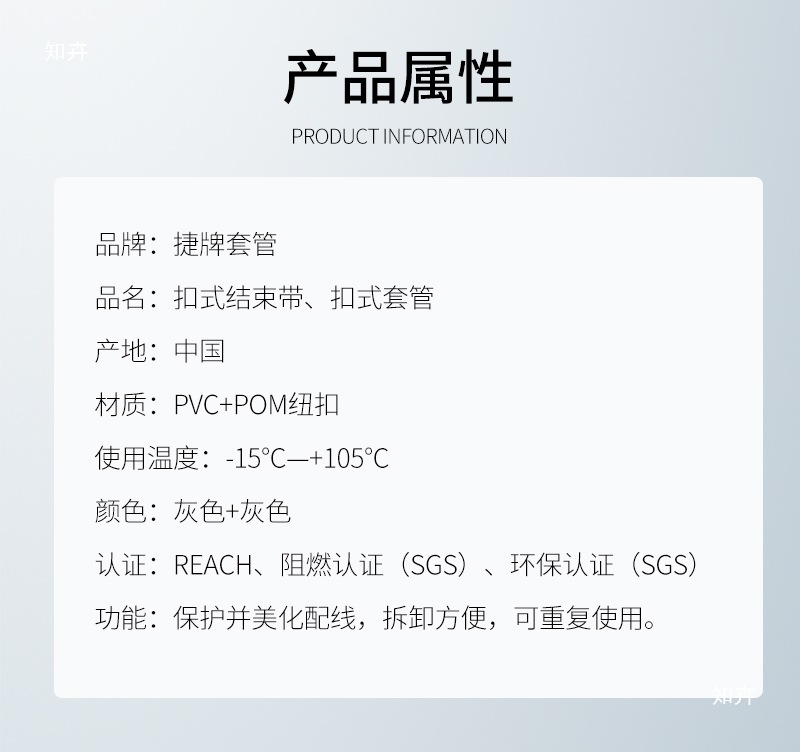 产品属性

PRODUCT INFORMATION

品牌：捷牌套管

品名：扣式结束带、扣式套管

产地：中国

材质：PVC+POM纽扣

使用温度：-15°C—+105°C

颜色：灰色+灰色

认证：REACH、阻燃认证（SGS）、环保认证（SGS）

功能：保护并美化配线，拆卸方便，可重复使用。

知卉